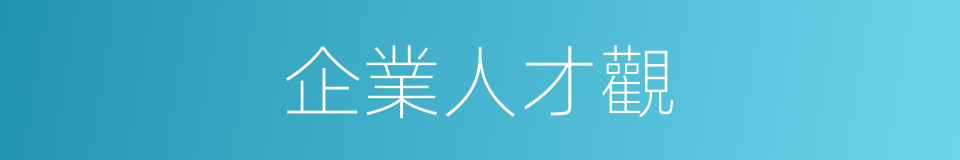 企業人才觀